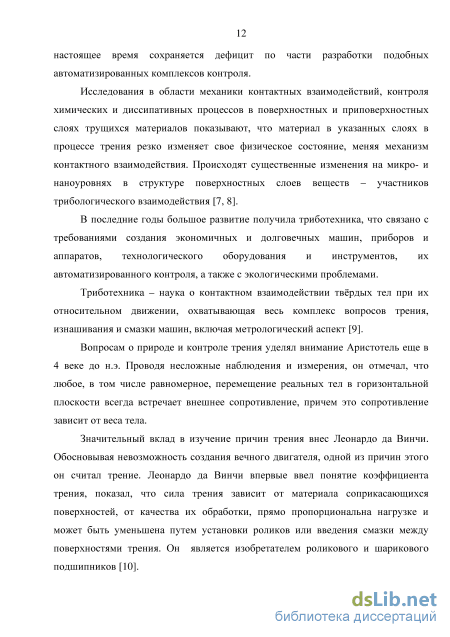 12

настоящее время сохраняется дефицит по части разработки подобных автоматизированных комплексов контроля.

Исследования в области механики контактных взаимодействий, контроля химических и диссипативных процессов в поверхностных и приповерхностных слоях трущихся материалов показывают, что материал в указанных слоях в процессе трения резко изменяет свое физическое состояние, меняя механизм контактного взаимодействия. Происходят существенные изменения на микро- и наноуровнях в структуре поверхностных слоев веществ – участников трибологического взаимодействия [7, 8].

В последние годы большое развитие получила триботехника, что связано с требованиями создания экономичных и долговечных машин, приборов и аппаратов, технологического оборудования и инструментов, их автоматизированного контроля, а также с экологическими проблемами.

Триботехника – наука о контактном взаимодействии твёрдых тел при их относительном движении, охватывающая весь комплекс вопросов трения, изнашивания и смазки машин, включая метрологический аспект [9].

Вопросам о природе и контроле трения уделял внимание Аристотель еще в 4 веке до н.э. Проводя несложные наблюдения и измерения, он отмечал, что любое, в том числе равномерное, перемещение реальных тел в горизонтальной плоскости всегда встречает внешнее сопротивление, причем это сопротивление зависит от веса тела.

Значительный вклад в изучение причин трения внес Леонардо да Винчи. Обосновывая невозможность создания вечного двигателя, одной из причин этого он считал трение. Леонардо да Винчи впервые ввел понятие коэффициента трения, показал, что сила трения зависит от материала соприкасающихся поверхностей, от качества их обработки, прямо пропорциональна нагрузке и может быть уменьшена путем установки роликов или введения смазки между поверхностями трения. Он является изобретателем роликового и шарикового подшипников [10].

dsLib.net
библиотека диссертаций